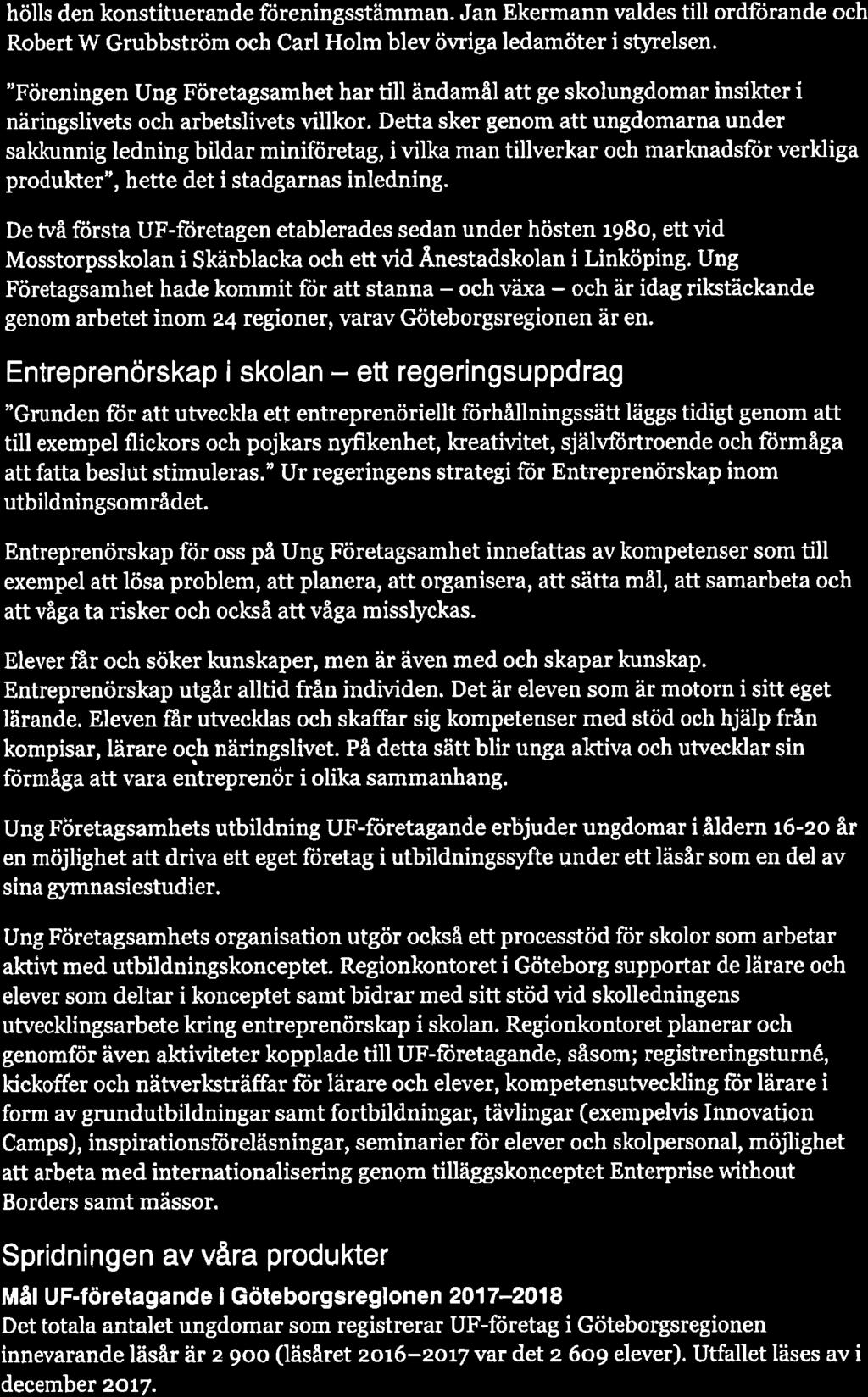 hölls den konstituerande föreningsstämman. Jan Ekermann valdes till ordförande och Robert W Grubbström och Carl Holm blev övriga ledamöter i styrelsen.

"Föreningen Ung Företagsamhet har till ändamål att ge skolungdomar insikter i näringslivets och arbetslivets villkor. Detta sker genom att ungdomarna under sakkunnig ledning bildar miniföretag, i vilka man tillverkar och marknadsför verkliga produkter", hette det i stadgarnas inledning.

De två första UF-företagen etablerades sedan under hösten 1980, ett vid Mosstorpsskolan i Skärblacka och ett vid Ånestadskolan i Linköping. Ung Företagsamhet hade kommit för att stanna – och växa – och är idag rikstäckande genom arbetet inom 24 regioner, varav Göteborgsregionen är en.

Entreprenörskap i skolan – ett regeringsuppdrag

"Grunden för att utveckla ett entreprenöriellt förhållningssätt läggs tidigt genom att till exempel flickors och pojkars nyfikenhet, kreativitet, självförtroende och förmåga att fatta beslut stimuleras." Ur regeringens strategi för Entreprenörskap inom utbildningsområdet.

Entreprenörskap för oss på Ung Företagsamhet innefattas av kompetenser som till exempel att lösa problem, att planera, att organisera, att sätta mål, att samarbeta och att våga ta risker och också att våga misslyckas.

Elever får och söker kunskaper, men är även med och skapar kunskap. Entreprenörskap utgår alltid från individen. Det är eleven som är motorn i sitt eget lärande. Eleven får utvecklas och skaffar sig kompetenser med stöd och hjälp från kompisar, lärare och näringslivet. På detta sätt blir unga aktiva och utvecklar sin förmåga att vara entreprenör i olika sammanhang.

Ung Företagsamhets utbildning UF-företagande erbjuder ungdomar i åldern 16-20 år en möjlighet att driva ett eget företag i utbildningssyfte under ett läsår som en del av sina gymnasiestudier.

Ung Företagsamhets organisation utgör också ett processtöd för skolor som arbetar aktivt med utbildningskonceptet. Regionkontoret i Göteborg supportar de lärare och elever som deltar i konceptet samt bidrar med sitt stöd vid skolledningens utvecklingsarbete kring entreprenörskap i skolan. Regionkontoret planerar och genomför även aktiviteter kopplade till UF-företagande, såsom; registreringsturné, kickoffer och nätverksträffar för lärare och elever, kompetensutveckling för lärare i form av grundutbildningar samt fortbildningar, tävlingar (exempelvis Innovation Camps), inspirationsföreläsningar, seminarier för elever och skolpersonal, möjlighet att arbeta med internationalisering genom tilläggskonceptet Enterprise without Borders samt mässor.

Spridningen av våra produkter

Mål UF-företagande i Göteborgsregionen 2017–2018
Det totala antalet ungdomar som registrerar UF-företag i Göteborgsregionen innevarande läsår är 2 900 (läsåret 2016–2017 var det 2 609 elever). Utfallet läses av i december 2017.